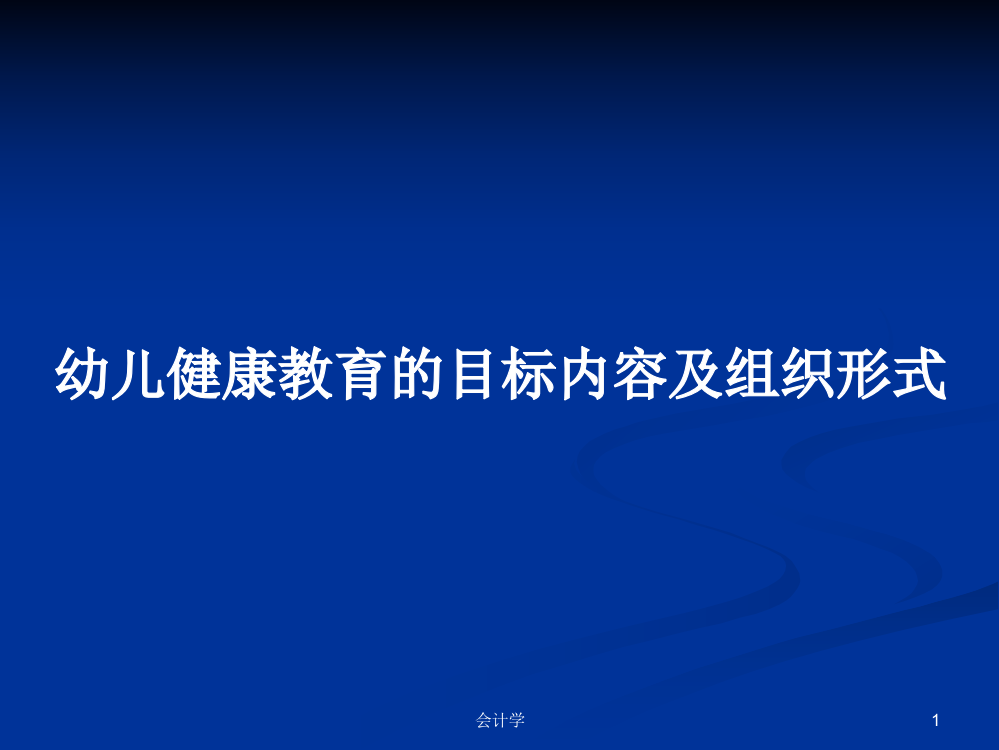 幼儿健康教育的目标内容及组织形式

会计学

1